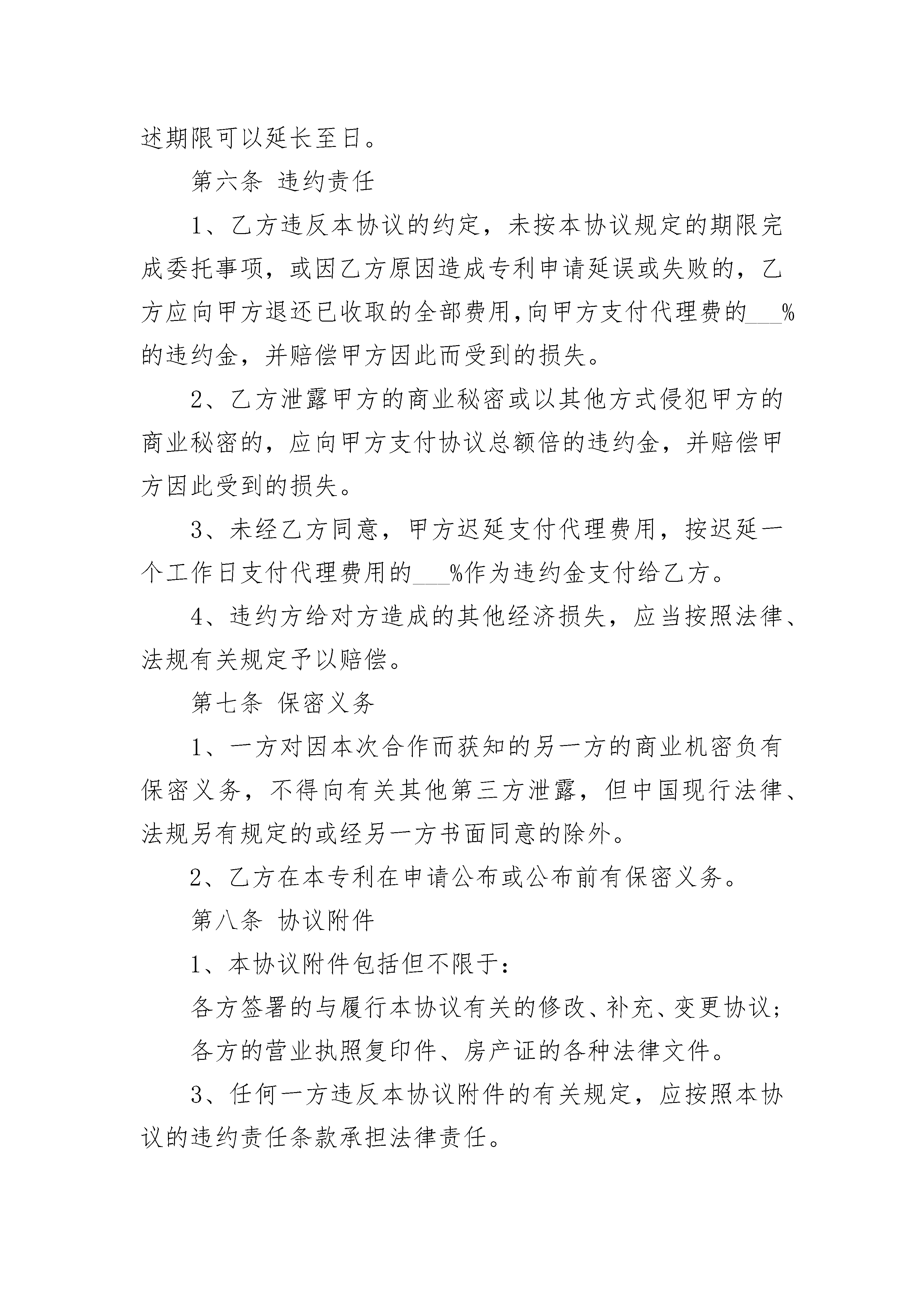 述期限可以延长至日。

第六条 违约责任

1、乙方违反本协议的约定，未按本协议规定的期限完成委托事项，或因乙方原因造成专利申请延误或失败的，乙方应向甲方退还已收取的全部费用,向甲方支付代理费的___%的违约金，并赔偿甲方因此而受到的损失。

2、乙方泄露甲方的商业秘密或以其他方式侵犯甲方的商业秘密的，应向甲方支付协议总额倍的违约金，并赔偿甲方因此受到的损失。

3、未经乙方同意，甲方迟延支付代理费用，按迟延一个工作日支付代理费用的___%作为违约金支付给乙方。

4、违约方给对方造成的其他经济损失，应当按照法律、法规有关规定予以赔偿。

第七条 保密义务

1、一方对因本次合作而获知的另一方的商业机密负有保密义务，不得向有关其他第三方泄露，但中国现行法律、法规另有规定的或经另一方书面同意的除外。

2、乙方在本专利在申请公布或公布前有保密义务。

第八条 协议附件

1、本协议附件包括但不限于：

各方签署的与履行本协议有关的修改、补充、变更协议;

各方的营业执照复印件、房产证的各种法律文件。

3、任何一方违反本协议附件的有关规定，应按照本协议的违约责任条款承担法律责任。